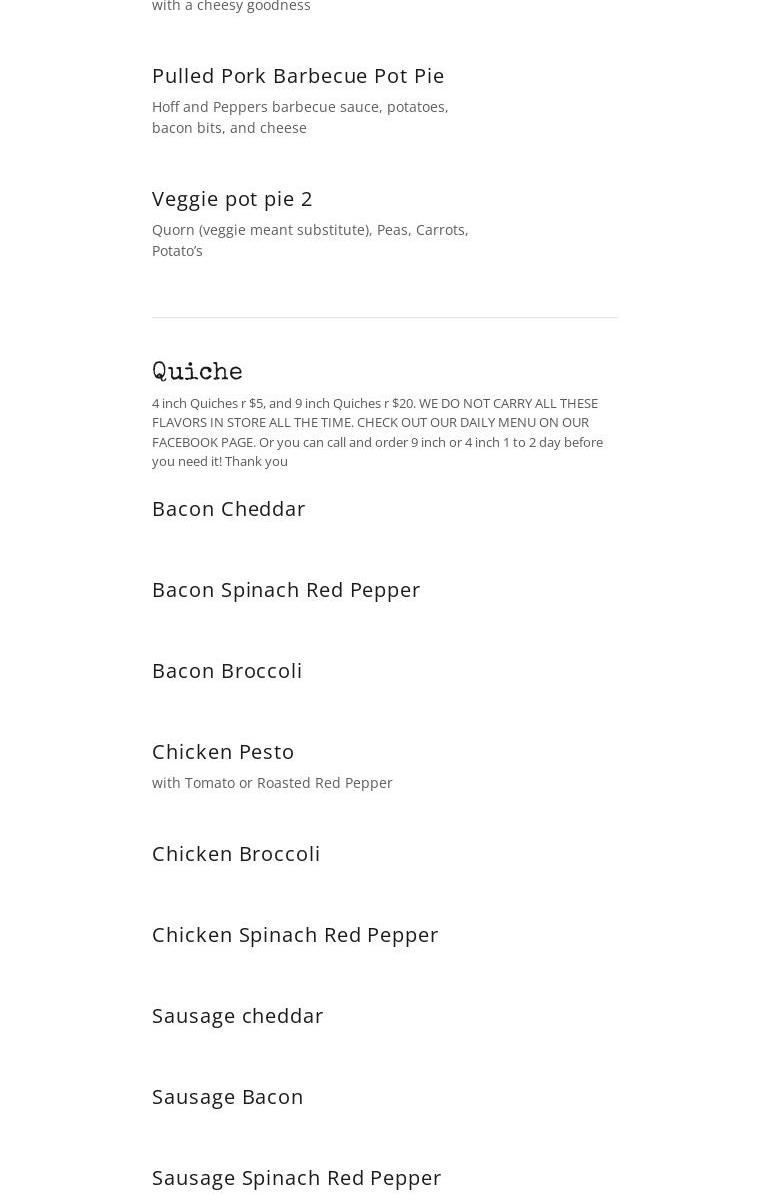 with a cheesy goodness

Pulled Pork Barbecue Pot Pie

Hoff and Peppers barbecue sauce, potatoes, bacon bits, and cheese

Veggie pot pie 2

Quorn (veggie meant substitute), Peas, Carrots, Potato's

Quiche

4 inch Quiches r $5, and 9 inch Quiches r $20. WE DO NOT CARRY ALL THESE FLAVORS IN STORE ALL THE TIME. CHECK OUT OUR DAILY MENU ON OUR FACEBOOK PAGE. Or you can call and order 9 inch or 4 inch 1 to 2 day before you need it! Thank you

Bacon Cheddar

Bacon Spinach Red Pepper

Bacon Broccoli

Chicken Pesto

with Tomato or Roasted Red Pepper

Chicken Broccoli

Chicken Spinach Red Pepper

Sausage cheddar

Sausage Bacon

Sausage Spinach Red Pepper